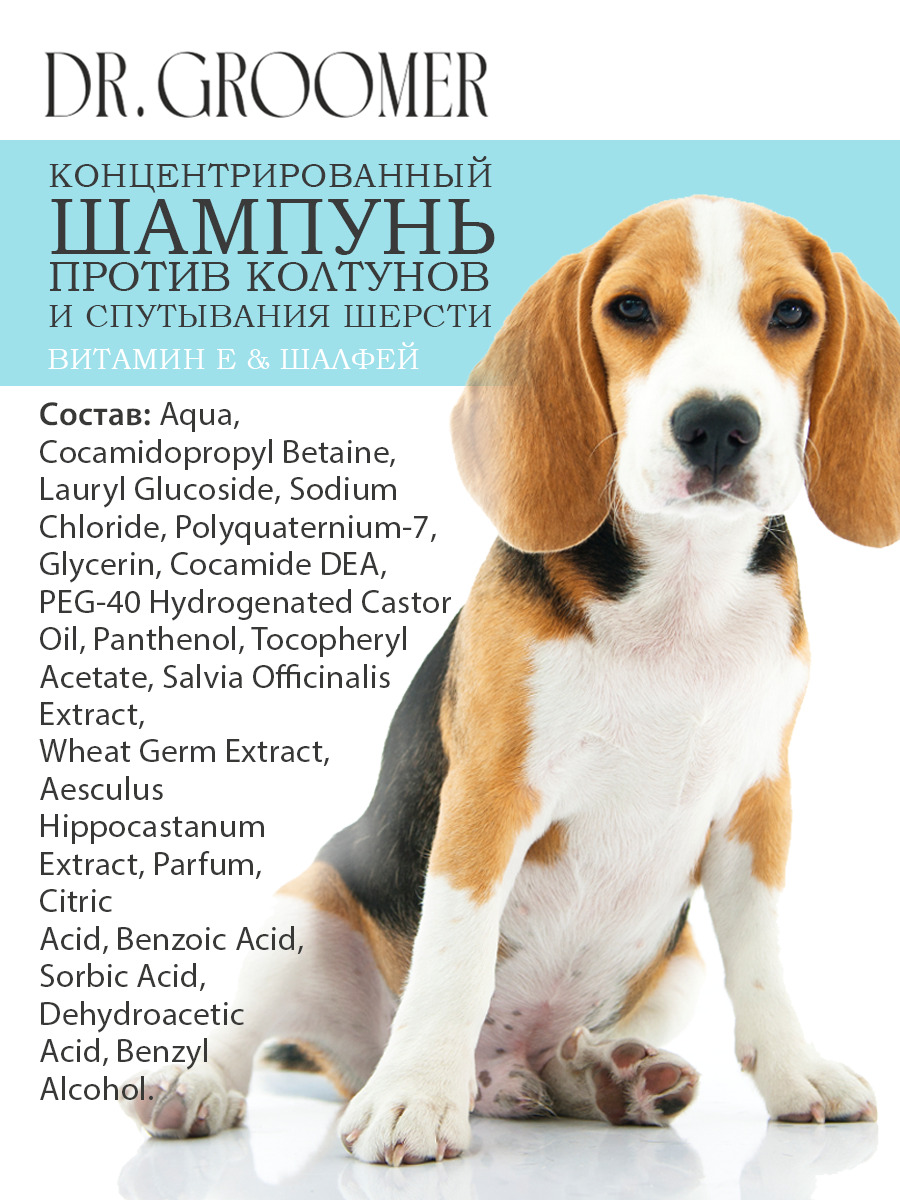 DR. GROOMER

КОНЦЕНТРИРОВАННЫЙ
ШАМПУНЬ
ПРОТИВ КОЛТУНОВ
И СПУТЫВАНИЯ ШЕРСТИ
ВИТАМИН Е & ШАЛФЕЙ

Состав: Aqua, Cocamidopropyl Betaine, Lauryl Glucoside, Sodium Chloride, Polyquaternium-7, Glycerin, Cocamide DEA, PEG-40 Hydrogenated Castor Oil, Panthenol, Tocopheryl Acetate, Salvia Officinalis Extract, Wheat Germ Extract, Aesculus Hippocastanum Extract, Parfum, Citric Acid, Benzoic Acid, Sorbic Acid, Dehydroacetic Acid, Benzyl Alcohol.